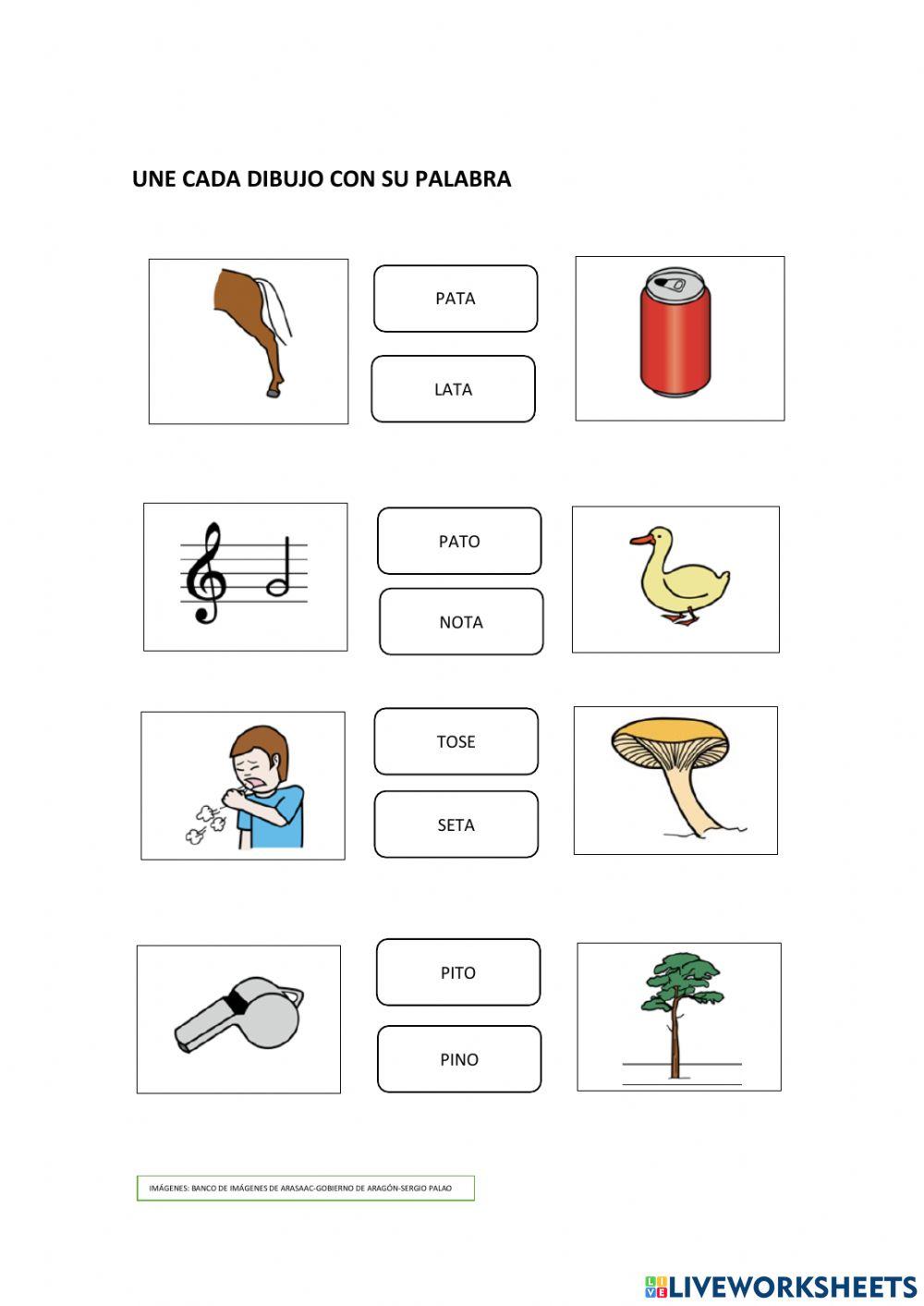 UNE CADA DIBUJO CON SU PALABRA

PATA

LATA

PATO

NOTA

TOSE

SETA

PITO

PINO

IMÁGENES: BANCO DE IMÁGENES DE ARASAAC-GOBIERNO DE ARAGÓN-SERGIO PALAO

LIVEWORKSHEETS